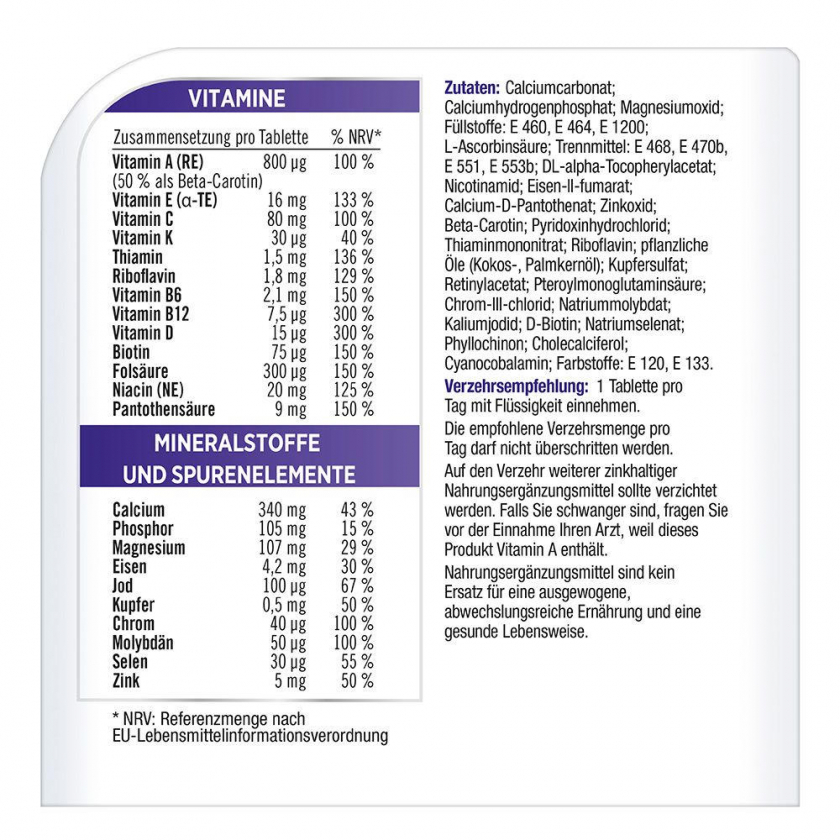 VITAMINE

| Zusammensetzung pro Tablette | | % NRV* |
|---|---|---|
| Vitamin A (RE) (50 % als Beta-Carotin) | 800 µg | 100 % |
| Vitamin E (α-TE) | 16 mg | 133 % |
| Vitamin C | 80 mg | 100 % |
| Vitamin K | 30 µg | 40 % |
| Thiamin | 1,5 mg | 136 % |
| Riboflavin | 1,8 mg | 129 % |
| Vitamin B6 | 2,1 mg | 150 % |
| Vitamin B12 | 7,5 µg | 300 % |
| Vitamin D | 15 µg | 300 % |
| Biotin | 75 µg | 150 % |
| Folsäure | 300 µg | 150 % |
| Niacin (NE) | 20 mg | 125 % |
| Pantothensäure | 9 mg | 150 % |

MINERALSTOFFE UND SPURENELEMENTE

| | | |
|---|---|---|
| Calcium | 340 mg | 43 % |
| Phosphor | 105 mg | 15 % |
| Magnesium | 107 mg | 29 % |
| Eisen | 4,2 mg | 30 % |
| Jod | 100 µg | 67 % |
| Kupfer | 0,5 mg | 50 % |
| Chrom | 40 µg | 100 % |
| Molybdän | 50 µg | 100 % |
| Selen | 30 µg | 55 % |
| Zink | 5 mg | 50 % |

* NRV: Referenzmenge nach EU-Lebensmittelinformationsverordnung

Zutaten: Calciumcarbonat; Calciumhydrogenphosphat; Magnesiumoxid; Füllstoffe: E 460, E 464, E 1200; L-Ascorbinsäure; Trennmittel: E 468, E 470b, E 551, E 553b; DL-alpha-Tocopherylacetat; Nicotinamid; Eisen-II-fumarat; Calcium-D-Pantothenat; Zinkoxid; Beta-Carotin; Pyridoxinhydrochlorid; Thiaminmononitrat; Riboflavin; pflanzliche Öle (Kokos-, Palmkernöl); Kupfersulfat; Retinylacetat; Pteroylmonoglutaminsäure; Chrom-III-chlorid; Natriummolybdat; Kaliumjodid; D-Biotin; Natriumselenat; Phyllochinon; Cholecalciferol; Cyanocobalamin; Farbstoffe: E 120, E 133.

Verzehrsempfehlung: 1 Tablette pro Tag mit Flüssigkeit einnehmen.

Die empfohlene Verzehrsmenge pro Tag darf nicht überschritten werden.

Auf den Verzehr weiterer zinkhaltiger Nahrungsergänzungsmittel sollte verzichtet werden. Falls Sie schwanger sind, fragen Sie vor der Einnahme Ihren Arzt, weil dieses Produkt Vitamin A enthält.

Nahrungsergänzungsmittel sind kein Ersatz für eine ausgewogene, abwechslungsreiche Ernährung und eine gesunde Lebensweise.